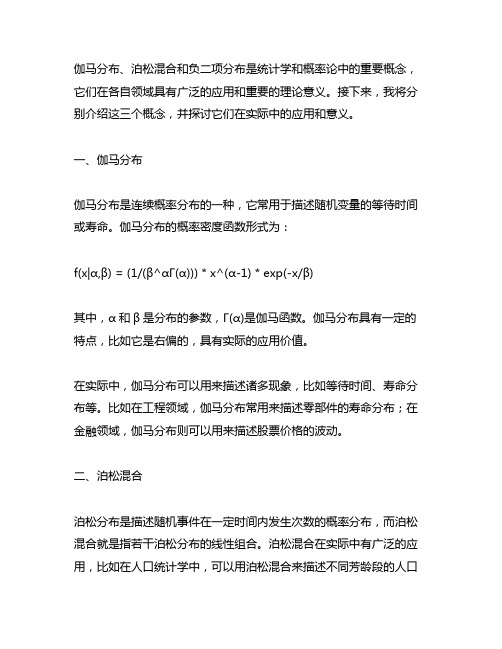 伽马分布、泊松混合和负二项分布是统计学和概率论中的重要概念，它们在各自领域具有广泛的应用和重要的理论意义。接下来，我将分别介绍这三个概念，并探讨它们在实际中的应用和意义。

一、伽马分布

伽马分布是连续概率分布的一种，它常用于描述随机变量的等待时间或寿命。伽马分布的概率密度函数形式为：

f(x|α,β) = (1/(β^αΓ(α))) * x^(α-1) * exp(-x/β)

其中，α 和 β 是分布的参数，Γ(α)是伽马函数。伽马分布具有一定的特点，比如它是右偏的，具有实际的应用价值。

在实际中，伽马分布可以用来描述诸多现象，比如等待时间、寿命分布等。比如在工程领域，伽马分布常用来描述零部件的寿命分布；在金融领域，伽马分布则可以用来描述股票价格的波动。

二、泊松混合

泊松分布是描述随机事件在一定时间内发生次数的概率分布，而泊松混合就是指若干泊松分布的线性组合。泊松混合在实际中有广泛的应用，比如在人口统计学中，可以用泊松混合来描述不同芳龄段的人口